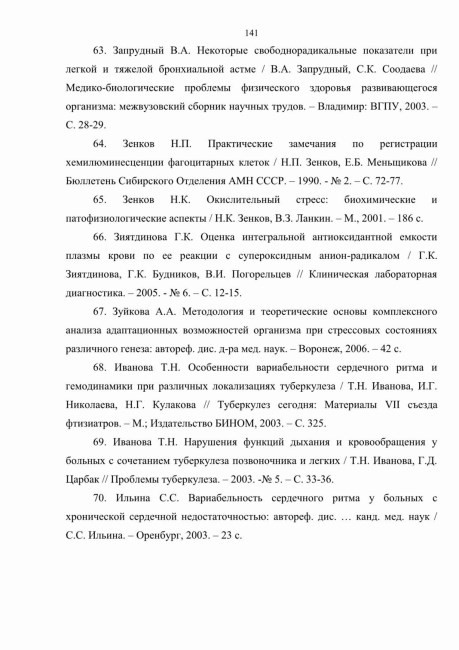 141

63. Запрудный В.А. Некоторые свободнорадикальные показатели при легкой и тяжелой бронхиальной астме / В.А. Запрудный, С.К. Соодаева // Медико-биологические проблемы физического здоровья развивающегося организма: межвузовский сборник научных трудов. – Владимир: ВГПУ, 2003. – С. 28-29.

64. Зенков Н.П. Практические замечания по регистрации хемилюминесценции фагоцитарных клеток / Н.П. Зенков, Е.Б. Меньщикова // Бюллетень Сибирского Отделения АМН СССР. – 1990. - № 2. – С. 72-77.

65. Зенков Н.К. Окислительный стресс: биохимические и патофизиологические аспекты / Н.К. Зенков, В.З. Ланкин. – М., 2001. – 186 с.

66. Зиятдинова Г.К. Оценка интегральной антиоксидантной емкости плазмы крови по ее реакции с супероксидным анион-радикалом / Г.К. Зиятдинова, Г.К. Будников, В.И. Погорельцев // Клиническая лабораторная диагностика. – 2005. - № 6. – С. 12-15.

67. Зуйкова А.А. Методология и теоретические основы комплексного анализа адаптационных возможностей организма при стрессовых состояниях различного генеза: автореф. дис. д-ра мед. наук. – Воронеж, 2006. – 42 с.

68. Иванова Т.Н. Особенности вариабельности сердечного ритма и гемодинамики при различных локализациях туберкулеза / Т.Н. Иванова, И.Г. Николаева, Н.Г. Кулакова // Туберкулез сегодня: Материалы VII съезда фтизиатров. – М.; Издательство БИНОМ, 2003. – С. 325.

69. Иванова Т.Н. Нарушения функций дыхания и кровообращения у больных с сочетанием туберкулеза позвоночника и легких / Т.Н. Иванова, Г.Д. Царбак // Проблемы туберкулеза. – 2003. -№ 5. – С. 33-36.

70. Ильина С.С. Вариабельность сердечного ритма у больных с хронической сердечной недостаточностью: автореф. дис. … канд. мед. наук / С.С. Ильина. – Оренбург, 2003. – 23 с.